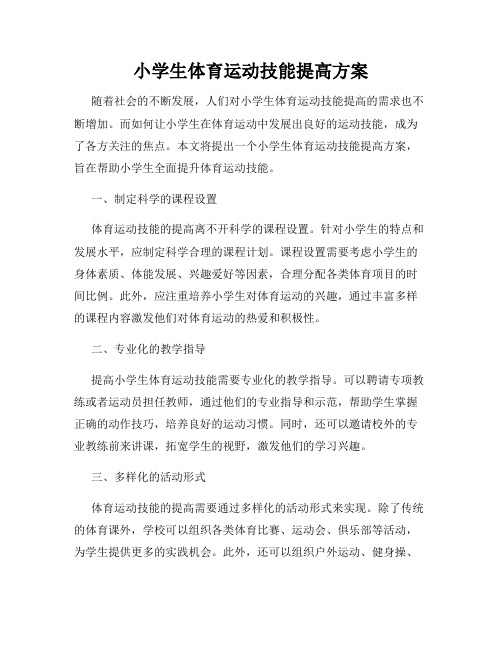 小学生体育运动技能提高方案

随着社会的不断发展，人们对小学生体育运动技能提高的需求也不断增加。而如何让小学生在体育运动中发展出良好的运动技能，成为了各方关注的焦点。本文将提出一个小学生体育运动技能提高方案，旨在帮助小学生全面提升体育运动技能。

一、制定科学的课程设置

体育运动技能的提高离不开科学的课程设置。针对小学生的特点和发展水平，应制定科学合理的课程计划。课程设置需要考虑小学生的身体素质、体能发展、兴趣爱好等因素，合理分配各类体育项目的时间比例。此外，应注重培养小学生对体育运动的兴趣，通过丰富多样的课程内容激发他们对体育运动的热爱和积极性。

二、专业化的教学指导

提高小学生体育运动技能需要专业化的教学指导。可以聘请专项教练或者运动员担任教师，通过他们的专业指导和示范，帮助学生掌握正确的动作技巧，培养良好的运动习惯。同时，还可以邀请校外的专业教练前来讲课，拓宽学生的视野，激发他们的学习兴趣。

三、多样化的活动形式

体育运动技能的提高需要通过多样化的活动形式来实现。除了传统的体育课外，学校可以组织各类体育比赛、运动会、俱乐部等活动，为学生提供更多的实践机会。此外，还可以组织户外运动、健身操、